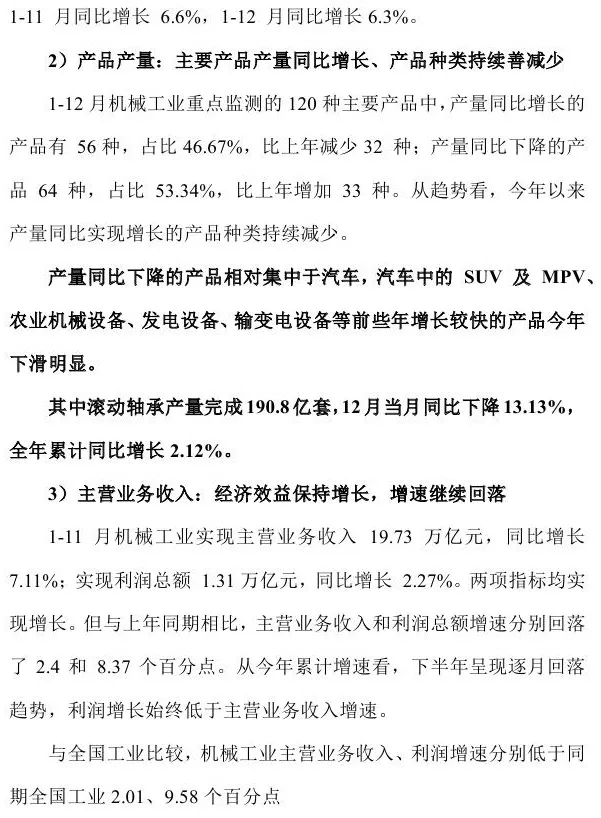 1-11 月同比增长 6.6%，1-12 月同比增长 6.3%。

2）产品产量：主要产品产量同比增长、产品种类持续善减少

1-12 月机械工业重点监测的 120 种主要产品中，产量同比增长的产品有 56 种，占比 46.67%，比上年减少 32 种；产量同比下降的产品 64 种，占比 53.34%，比上年增加 33 种。从趋势看，今年以来产量同比实现增长的产品种类持续减少。

产量同比下降的产品相对集中于汽车，汽车中的 SUV 及 MPV、农业机械设备、发电设备、输变电设备等前些年增长较快的产品今年下滑明显。

其中滚动轴承产量完成 190.8 亿套，12 月当月同比下降 13.13%，全年累计同比增长 2.12%。

3）主营业务收入：经济效益保持增长，增速继续回落

1-11 月机械工业实现主营业务收入 19.73 万亿元，同比增长 7.11%；实现利润总额 1.31 万亿元，同比增长 2.27%。两项指标均实现增长。但与上年同期相比，主营业务收入和利润总额增速分别回落了 2.4 和 8.37 个百分点。从今年累计增速看，下半年呈现逐月回落趋势，利润增长始终低于主营业务收入增速。

与全国工业比较，机械工业主营业务收入、利润增速分别低于同期全国工业 2.01、9.58 个百分点